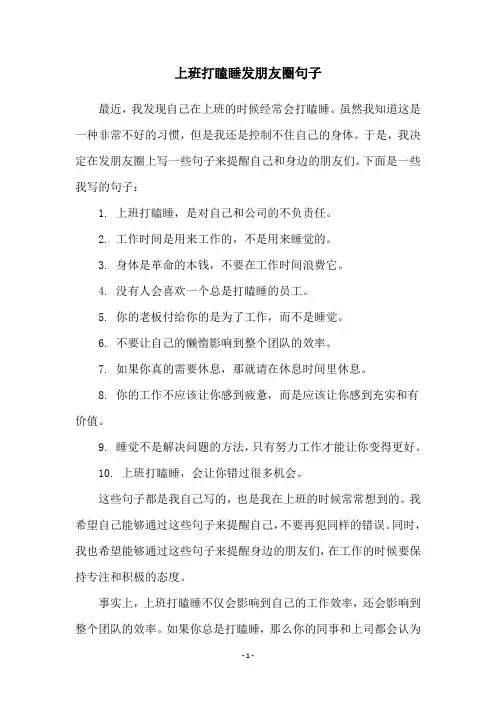 上班打瞌睡发朋友圈句子

最近，我发现自己在上班的时候经常会打瞌睡。虽然我知道这是一种非常不好的习惯，但是我还是控制不住自己的身体。于是，我决定在发朋友圈上写一些句子来提醒自己和身边的朋友们。下面是一些我写的句子：

1. 上班打瞌睡，是对自己和公司的不负责任。

2. 工作时间是用来工作的，不是用来睡觉的。

3. 身体是革命的本钱，不要在工作时间浪费它。

4. 没有人会喜欢一个总是打瞌睡的员工。

5. 你的老板付给你的是为了工作，而不是睡觉。

6. 不要让自己的懒惰影响到整个团队的效率。

7. 如果你真的需要休息，那就请在休息时间里休息。

8. 你的工作不应该让你感到疲惫，而是应该让你感到充实和有价值。

9. 睡觉不是解决问题的方法，只有努力工作才能让你变得更好。

10. 上班打瞌睡，会让你错过很多机会。

这些句子都是我自己写的，也是我在上班的时候常常想到的。我希望自己能够通过这些句子来提醒自己，不要再犯同样的错误。同时，我也希望能够通过这些句子来提醒身边的朋友们，在工作的时候要保持专注和积极的态度。

事实上，上班打瞌睡不仅会影响到自己的工作效率，还会影响到整个团队的效率。如果你总是打瞌睡，那么你的同事和上司都会认为

- 1 -